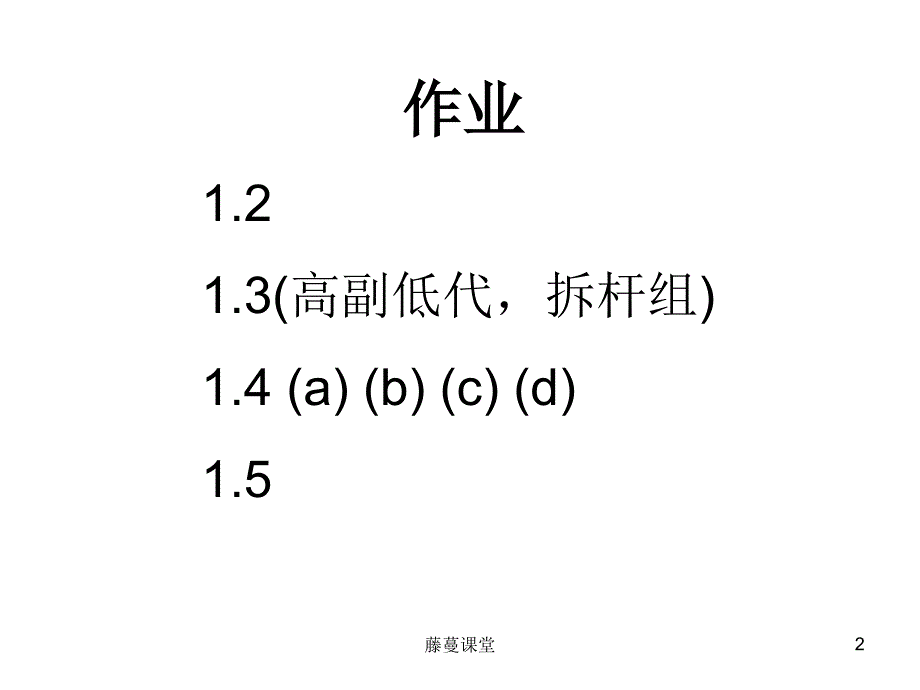 作业

1.2

1.3(高副低代，拆杆组)

1.4 (a) (b) (c) (d)

1.5

藤蔓课堂

2